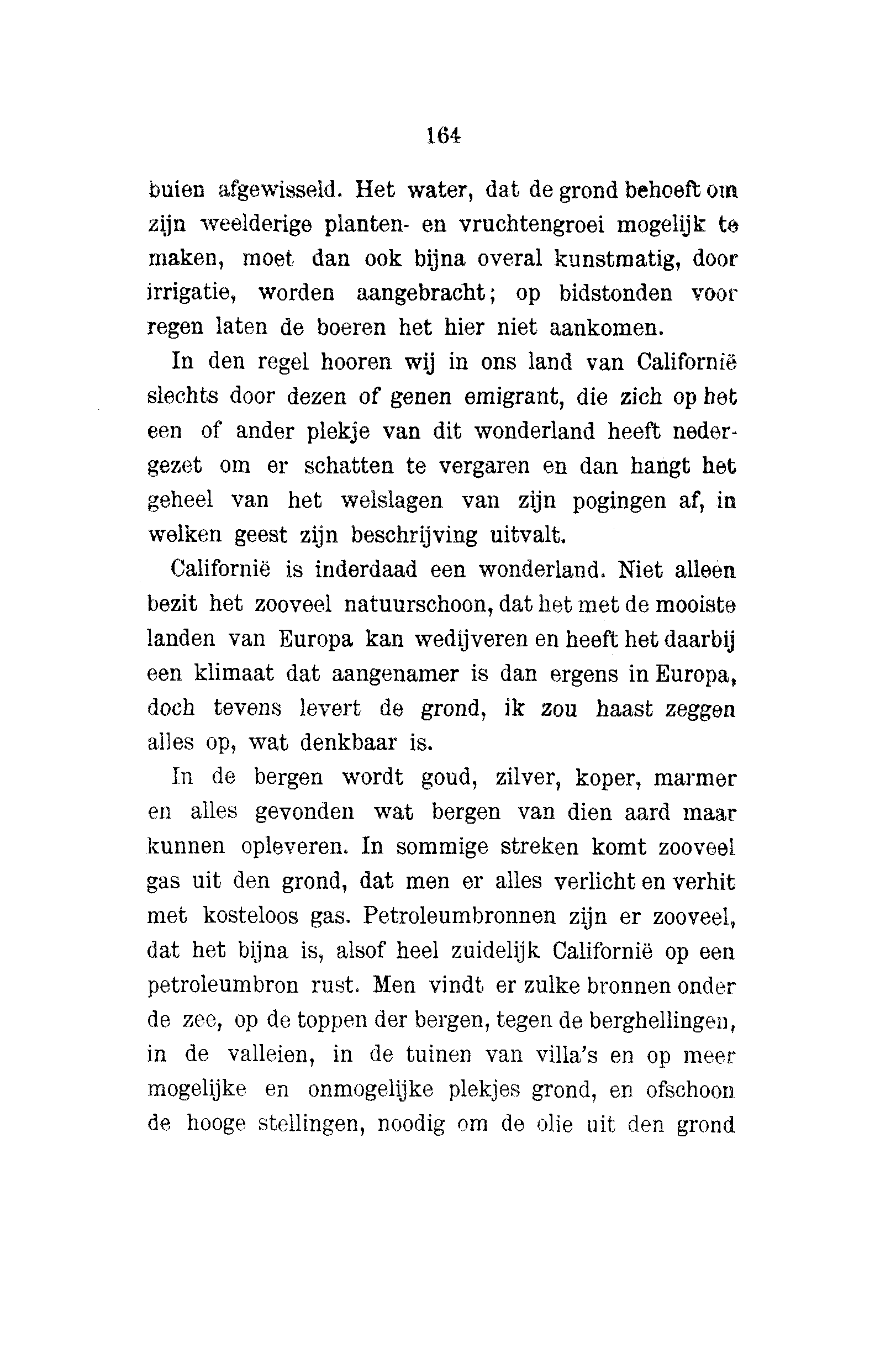 164

buien afgewisseld. Het water, dat de grond behoeft om zijn weelderige planten- en vruchtengroei mogelijk te maken, moet dan ook bijna overal kunstmatig, door irrigatie, worden aangebracht; op bidstonden voor regen laten de boeren het hier niet aankomen.

In den regel hooren wij in ons land van Californië slechts door dezen of genen emigrant, die zich op het een of ander plekje van dit wonderland heeft nedergezet om er schatten te vergaren en dan hangt het geheel van het welslagen van zijn pogingen af, in welken geest zijn beschrijving uitvalt.

Californië is inderdaad een wonderland. Niet alleen bezit het zooveel natuurschoon, dat het met de mooiste landen van Europa kan wedijveren en heeft het daarbij een klimaat dat aangenamer is dan ergens in Europa, doch tevens levert de grond, ik zou haast zeggen alles op, wat denkbaar is.

In de bergen wordt goud, zilver, koper, marmer en alles gevonden wat bergen van dien aard maar kunnen opleveren. In sommige streken komt zooveel gas uit den grond, dat men er alles verlicht en verhit met kosteloos gas. Petroleumbronnen zijn er zooveel, dat het bijna is, alsof heel zuidelijk Californië op een petroleumbron rust. Men vindt er zulke bronnen onder de zee, op de toppen der bergen, tegen de berghellingen, in de valleien, in de tuinen van villa's en op meer mogelijke en onmogelijke plekjes grond, en ofschoon de hooge stellingen, noodig om de olie uit den grond